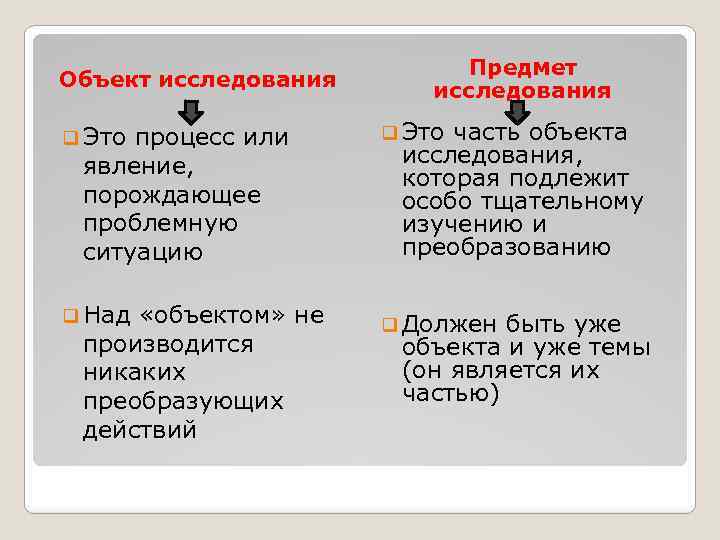 Объект исследования

Это процесс или явление, порождающее проблемную ситуацию

Над «объектом» не производится никаких преобразующих действий

Предмет исследования

Это часть объекта исследования, которая подлежит особо тщательному изучению и преобразованию

Должен быть уже объекта и уже темы (он является их частью)